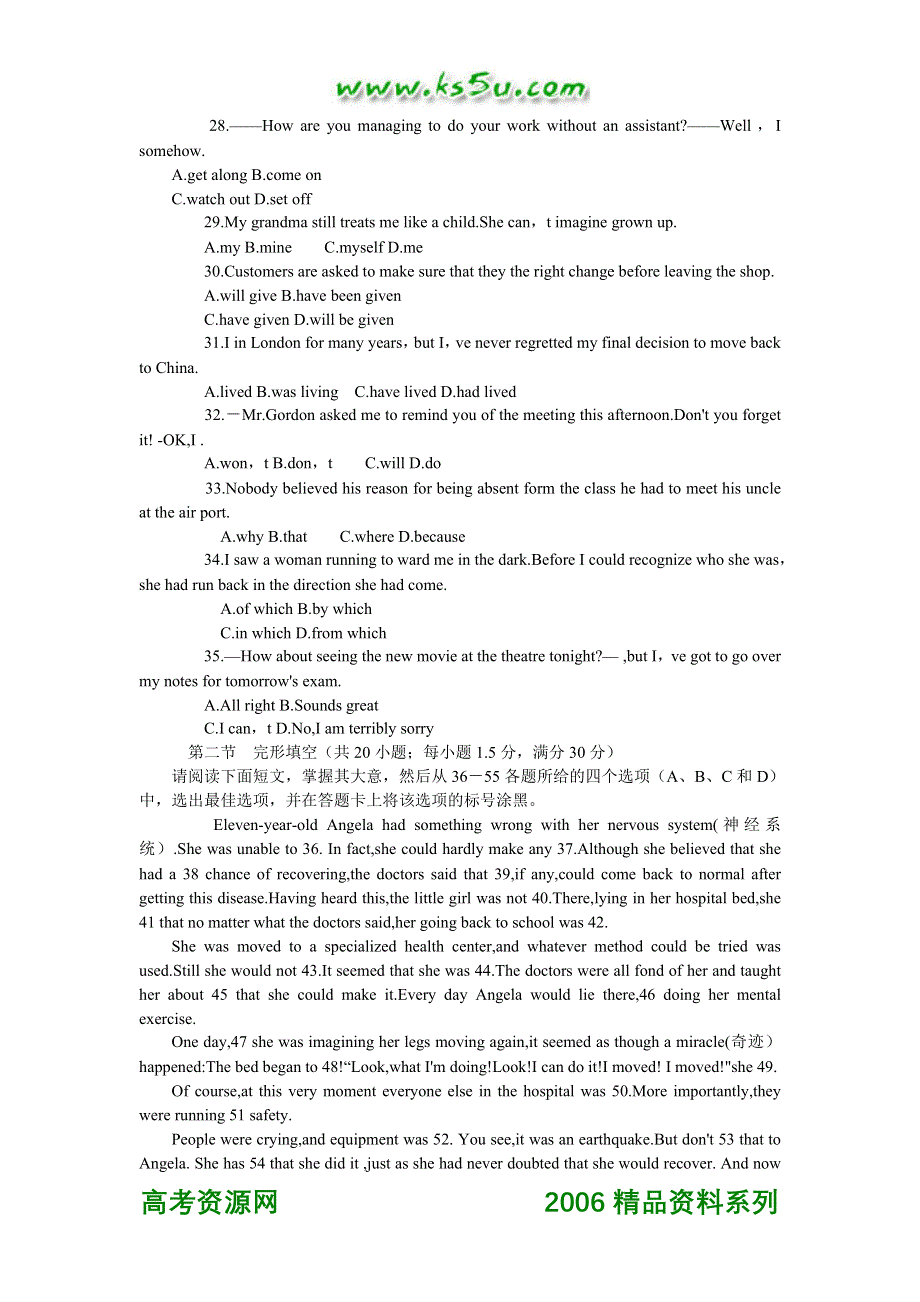 www.ks5u.com

28.——How are you managing to do your work without an assistant?——Well，I somehow.

A.get along B.come on

C.watch out D.set off

29.My grandma still treats me like a child.She can，t imagine grown up.

A.my B.mine C.myself D.me

30.Customers are asked to make sure that they the right change before leaving the shop.

A.will give B.have been given

C.have given D.will be given

31.I in London for many years，but I，ve never regretted my final decision to move back to China.

A.lived B.was living C.have lived D.had lived

32.－Mr.Gordon asked me to remind you of the meeting this afternoon.Don't you forget it! -OK,I .

A.won，t B.don，t C.will D.do

33.Nobody believed his reason for being absent form the class he had to meet his uncle at the air port.

A.why B.that C.where D.because

34.I saw a woman running to ward me in the dark.Before I could recognize who she was，she had run back in the direction she had come.

A.of which B.by which

C.in which D.from which

35.—How about seeing the new movie at the theatre tonight?— ,but I，ve got to go over my notes for tomorrow's exam.

A.All right B.Sounds great

C.I can，t D.No,I am terribly sorry

第二节 完形填空（共 20 小题；每小题 1.5 分，满分 30 分）

请阅读下面短文，掌握其大意，然后从 36－55 各题所给的四个选项（A、B、C 和 D）中，选出最佳选项，并在答题卡上将该选项的标号涂黑。

Eleven-year-old Angela had something wrong with her nervous system(神经系统）.She was unable to 36. In fact,she could hardly make any 37.Although she believed that she had a 38 chance of recovering,the doctors said that 39,if any,could come back to normal after getting this disease.Having heard this,the little girl was not 40.There,lying in her hospital bed,she 41 that no matter what the doctors said,her going back to school was 42.

She was moved to a specialized health center,and whatever method could be tried was used.Still she would not 43.It seemed that she was 44.The doctors were all fond of her and taught her about 45 that she could make it.Every day Angela would lie there,46 doing her mental exercise.

One day,47 she was imagining her legs moving again,it seemed as though a miracle(奇迹）happened:The bed began to 48!“Look,what I'm doing!Look!I can do it!I moved! I moved!"she 49.

Of course,at this very moment everyone else in the hospital was 50.More importantly,they were running 51 safety.

People were crying,and equipment was 52. You see,it was an earthquake.But don't 53 that to Angela. She has 54 that she did it ,just as she had never doubted that she would recover. And now

高考资源网 2006 精品资料系列